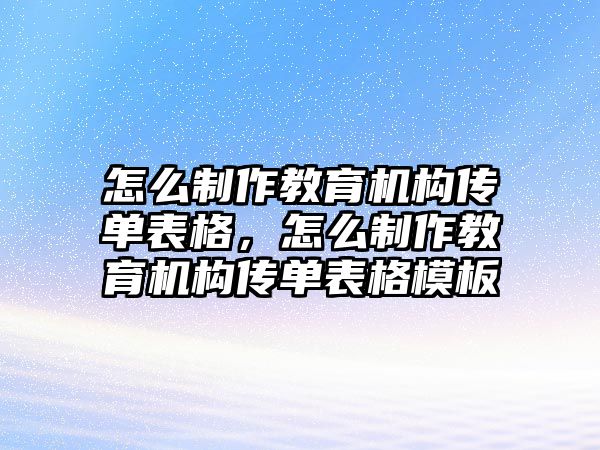 怎么制作教育机构传单表格，怎么制作教育机构传单表格模板